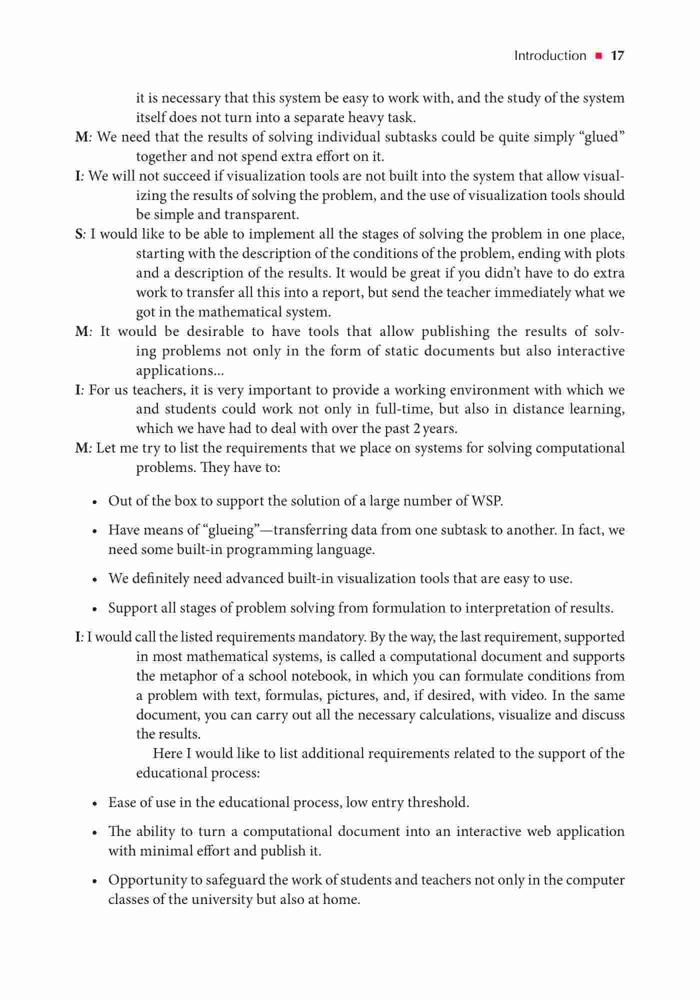 Introduction ■ 17

it is necessary that this system be easy to work with, and the study of the system itself does not turn into a separate heavy task.

M: We need that the results of solving individual subtasks could be quite simply “glued” together and not spend extra effort on it.

I: We will not succeed if visualization tools are not built into the system that allow visualizing the results of solving the problem, and the use of visualization tools should be simple and transparent.

S: I would like to be able to implement all the stages of solving the problem in one place, starting with the description of the conditions of the problem, ending with plots and a description of the results. It would be great if you didn’t have to do extra work to transfer all this into a report, but send the teacher immediately what we got in the mathematical system.

M: It would be desirable to have tools that allow publishing the results of solving problems not only in the form of static documents but also interactive applications...

I: For us teachers, it is very important to provide a working environment with which we and students could work not only in full-time, but also in distance learning, which we have had to deal with over the past 2 years.

M: Let me try to list the requirements that we place on systems for solving computational problems. They have to:

• Out of the box to support the solution of a large number of WSP.

• Have means of “glueing”—transferring data from one subtask to another. In fact, we need some built-in programming language.

• We definitely need advanced built-in visualization tools that are easy to use.

• Support all stages of problem solving from formulation to interpretation of results.

I: I would call the listed requirements mandatory. By the way, the last requirement, supported in most mathematical systems, is called a computational document and supports the metaphor of a school notebook, in which you can formulate conditions from a problem with text, formulas, pictures, and, if desired, with video. In the same document, you can carry out all the necessary calculations, visualize and discuss the results.

Here I would like to list additional requirements related to the support of the educational process:

• Ease of use in the educational process, low entry threshold.

• The ability to turn a computational document into an interactive web application with minimal effort and publish it.

• Opportunity to safeguard the work of students and teachers not only in the computer classes of the university but also at home.